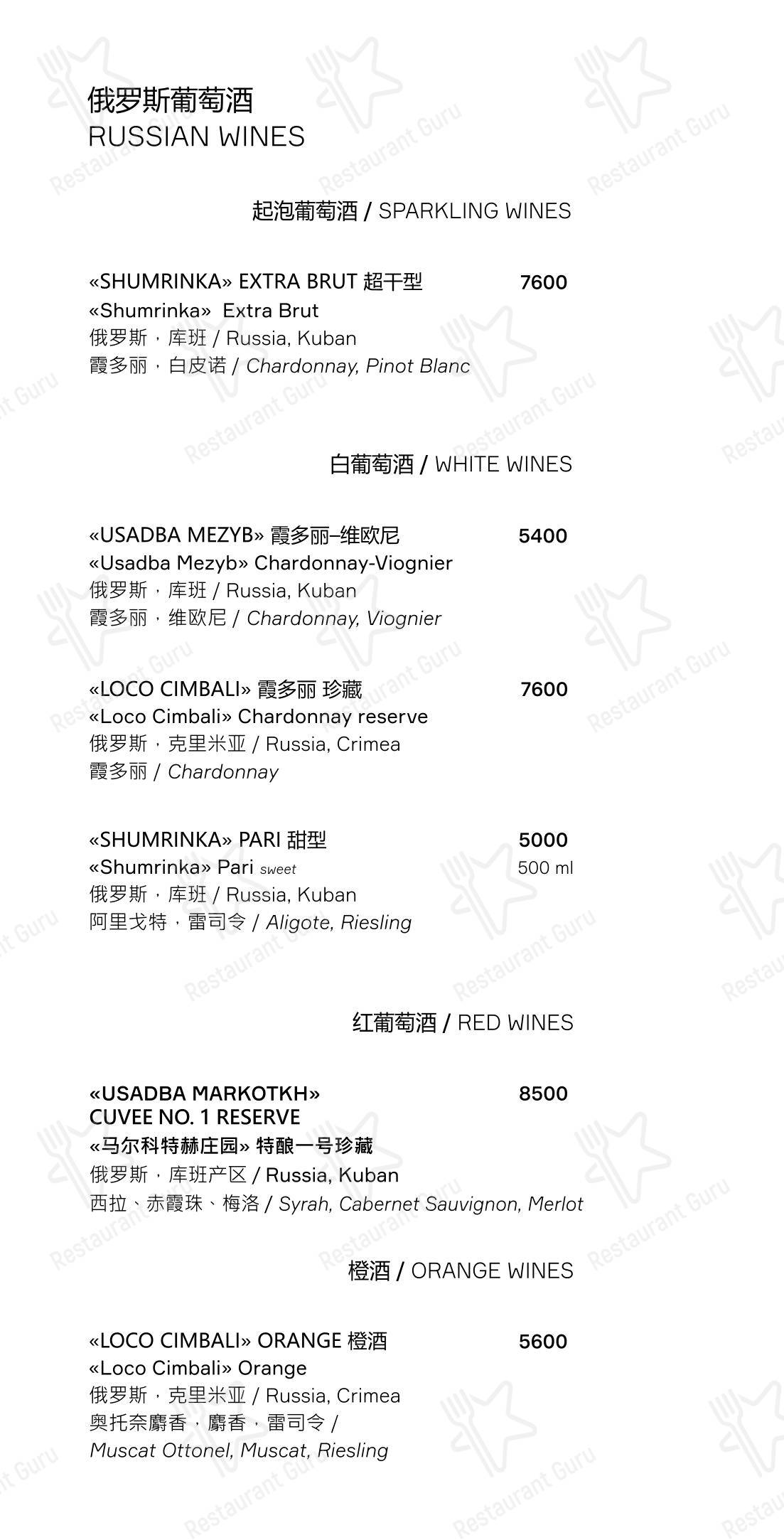 俄罗斯葡萄酒
RUSSIAN WINES

起泡葡萄酒 / SPARKLING WINES

«SHUMRINKA» EXTRA BRUT 超干型 7600
«Shumrinka» Extra Brut
俄罗斯，库班 / Russia, Kuban
霞多丽，白皮诺 / Chardonnay, Pinot Blanc

白葡萄酒 / WHITE WINES

«USADBA MEZYB» 霞多丽–维欧尼 5400
«Usadba Mezyb» Chardonnay-Viognier
俄罗斯，库班 / Russia, Kuban
霞多丽，维欧尼 / Chardonnay, Viognier

«LOCO CIMBALI» 霞多丽 珍藏 7600
«Loco Cimbali» Chardonnay reserve
俄罗斯，克里米亚 / Russia, Crimea
霞多丽 / Chardonnay

«SHUMRINKA» PARI 甜型 5000
«Shumrinka» Pari sweet 500 ml
俄罗斯，库班 / Russia, Kuban
阿里戈特，雷司令 / Aligote, Riesling

红葡萄酒 / RED WINES

«USADBA MARKOTKH» CUVEE NO. 1 RESERVE 8500
«马尔科特赫庄园» 特酿一号珍藏
俄罗斯，库班产区 / Russia, Kuban
西拉、赤霞珠、梅洛 / Syrah, Cabernet Sauvignon, Merlot

橙酒 / ORANGE WINES

«LOCO CIMBALI» ORANGE 橙酒 5600
«Loco Cimbali» Orange
俄罗斯，克里米亚 / Russia, Crimea
奥托奈麝香，麝香，雷司令 /
Muscat Ottonel, Muscat, Riesling

Restaurant Guru